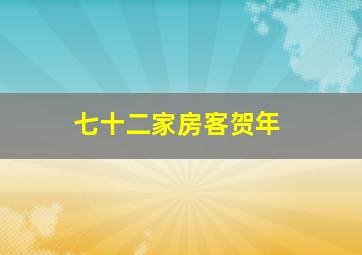 七十二家房客贺年